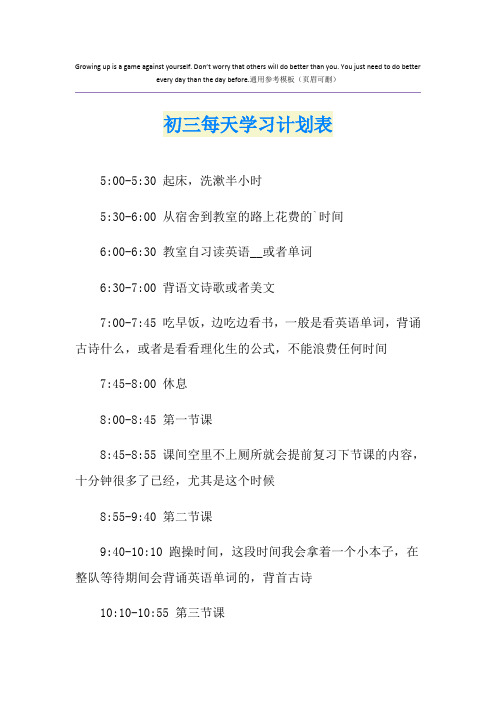 Growing up is a game against yourself. Don't worry that others will do better than you. You just need to do better every day than the day before.通用参考模板（页眉可删）

初三每天学习计划表

5:00-5:30 起床，洗漱半小时

5:30-6:00 从宿舍到教室的路上花费的`时间

6:00-6:30 教室自习读英语__或者单词

6:30-7:00 背语文诗歌或者美文

7:00-7:45 吃早饭，边吃边看书，一般是看英语单词，背诵古诗什么，或者是看看理化生的公式，不能浪费任何时间

7:45-8:00 休息

8:00-8:45 第一节课

8:45-8:55 课间空里不上厕所就会提前复习下节课的内容，十分钟很多了已经，尤其是这个时候

8:55-9:40 第二节课

9:40-10:10 跑操时间，这段时间我会拿着一个小本子，在整队等待期间会背诵英语单词的，背首古诗

10:10-10:55 第三节课